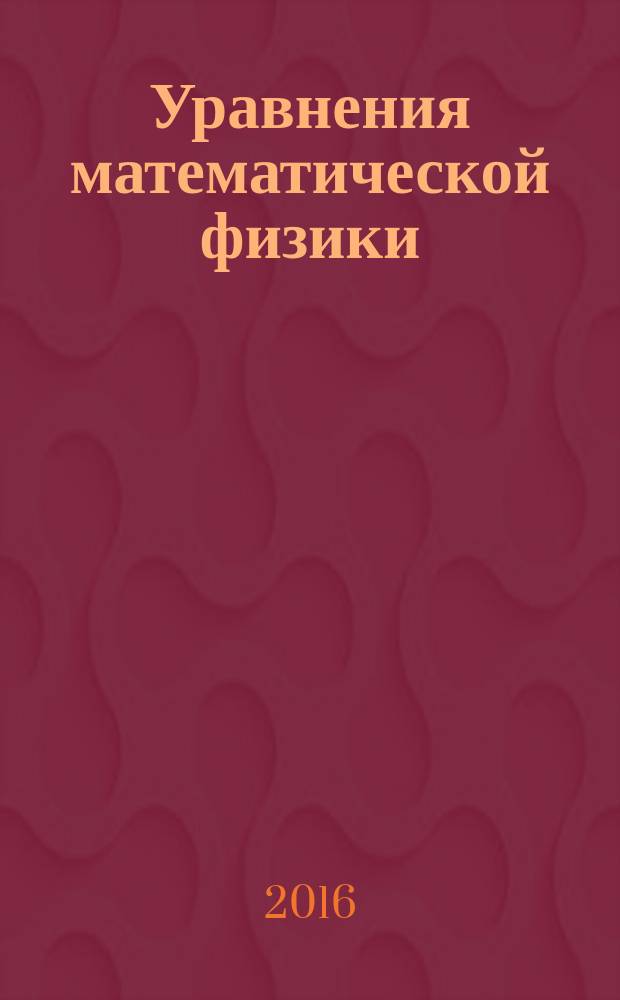 Уравнения математической физики

2016